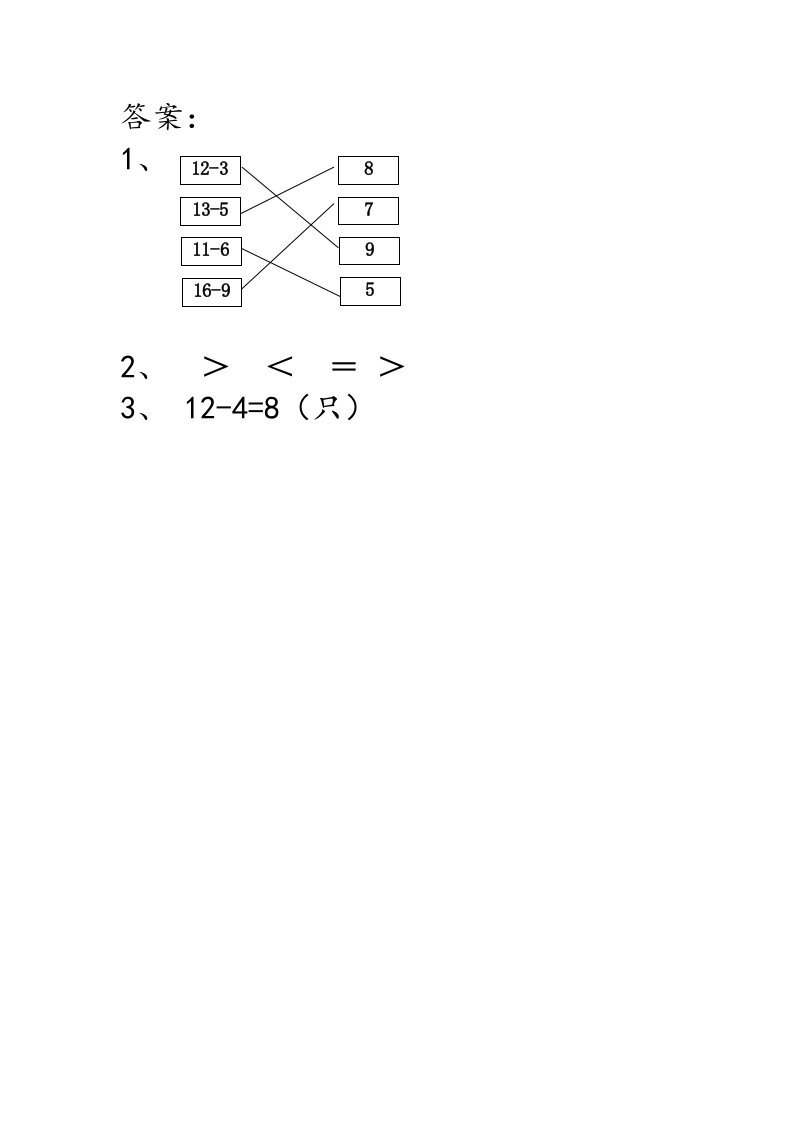 答案：

1、

12-3
13-5
11-6
16-9

8
7
9
5

2、 ＞ ＜ ＝ ＞

3、 12-4=8（只）